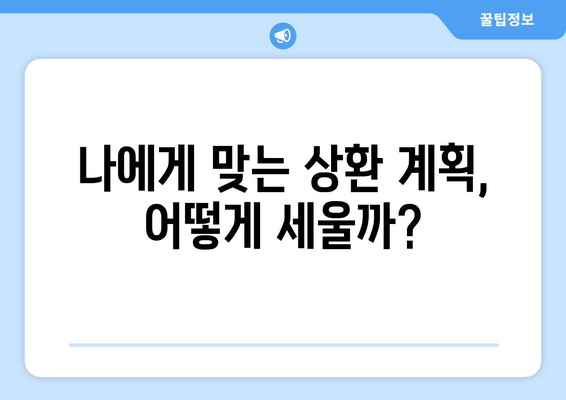 꿀팁정보

나에게 맞는 상환 계획, 어떻게 세울까?